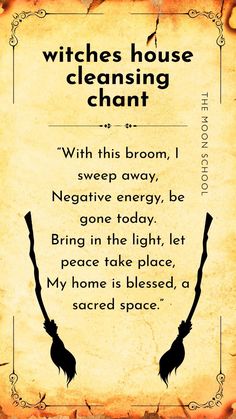 witches house cleansing chant

THE MOON SCHOOL

"With this broom, I sweep away,
Negative energy, be gone today.
Bring in the light, let peace take place,
My home is blessed, a sacred space."